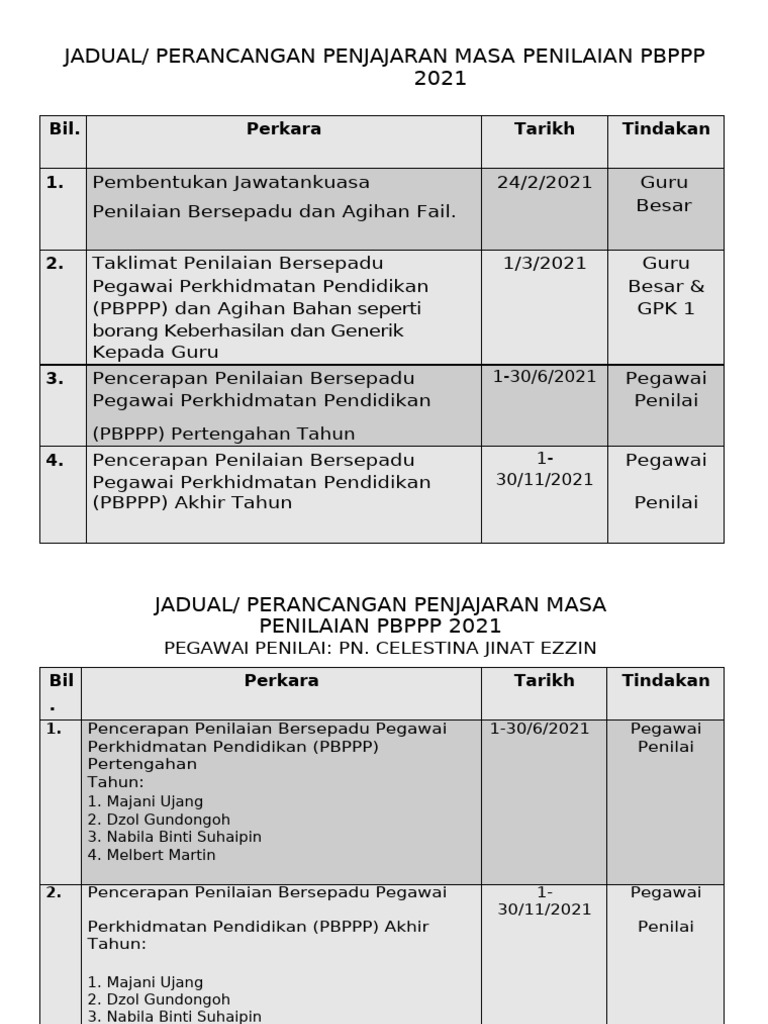 JADUAL/ PERANCANGAN PENJAJARAN MASA PENILAIAN PBPPP 2021

| Bil. | Perkara | Tarikh | Tindakan |
|---|---|---|---|
| 1. | Pembentukan Jawatankuasa Penilaian Bersepadu dan Agihan Fail. | 24/2/2021 | Guru Besar |
| 2. | Taklimat Penilaian Bersepadu Pegawai Perkhidmatan Pendidikan (PBPPP) dan Agihan Bahan seperti borang Keberhasilan dan Generik Kepada Guru | 1/3/2021 | Guru Besar & GPK 1 |
| 3. | Pencerapan Penilaian Bersepadu Pegawai Perkhidmatan Pendidikan (PBPPP) Pertengahan Tahun | 1-30/6/2021 | Pegawai Penilai |
| 4. | Pencerapan Penilaian Bersepadu Pegawai Perkhidmatan Pendidikan (PBPPP) Akhir Tahun | 1-30/11/2021 | Pegawai Penilai |

JADUAL/ PERANCANGAN PENJAJARAN MASA PENILAIAN PBPPP 2021
PEGAWAI PENILAI: PN. CELESTINA JINAT EZZIN

| Bil. | Perkara | Tarikh | Tindakan |
|---|---|---|---|
| 1. | Pencerapan Penilaian Bersepadu Pegawai Perkhidmatan Pendidikan (PBPPP) Pertengahan Tahun: 1. Majani Ujang 2. Dzol Gundongoh 3. Nabila Binti Suhaipin 4. Melbert Martin | 1-30/6/2021 | Pegawai Penilai |
| 2. | Pencerapan Penilaian Bersepadu Pegawai Perkhidmatan Pendidikan (PBPPP) Akhir Tahun: 1. Majani Ujang 2. Dzol Gundongoh 3. Nabila Binti Suhaipin | 1-30/11/2021 | Pegawai Penilai |